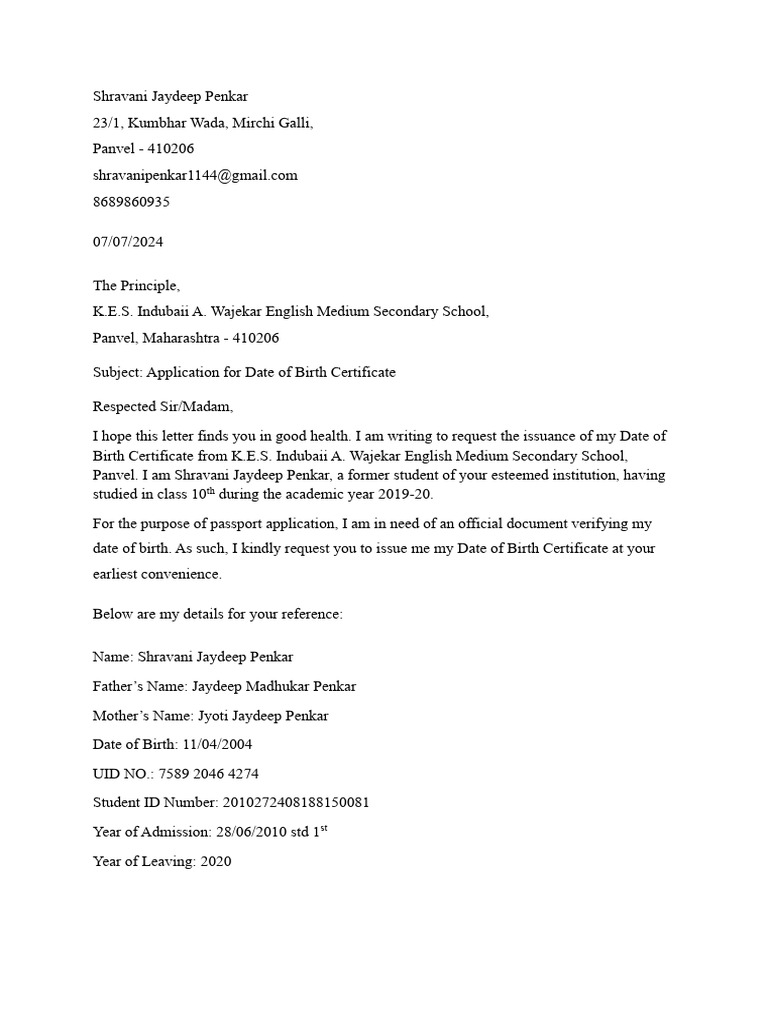 Shravani Jaydeep Penkar
23/1, Kumbhar Wada, Mirchi Galli,
Panvel - 410206
shravanipenkar1144@gmail.com
8689860935

07/07/2024

The Principle,
K.E.S. Indubaii A. Wajekar English Medium Secondary School,
Panvel, Maharashtra - 410206

Subject: Application for Date of Birth Certificate

Respected Sir/Madam,

I hope this letter finds you in good health. I am writing to request the issuance of my Date of Birth Certificate from K.E.S. Indubaii A. Wajekar English Medium Secondary School, Panvel. I am Shravani Jaydeep Penkar, a former student of your esteemed institution, having studied in class 10$^{th}$ during the academic year 2019-20.

For the purpose of passport application, I am in need of an official document verifying my date of birth. As such, I kindly request you to issue me my Date of Birth Certificate at your earliest convenience.

Below are my details for your reference:

Name: Shravani Jaydeep Penkar
Father's Name: Jaydeep Madhukar Penkar
Mother's Name: Jyoti Jaydeep Penkar
Date of Birth: 11/04/2004
UID NO.: 7589 2046 4274
Student ID Number: 2010272408188150081
Year of Admission: 28/06/2010 std 1$^{st}$
Year of Leaving: 2020